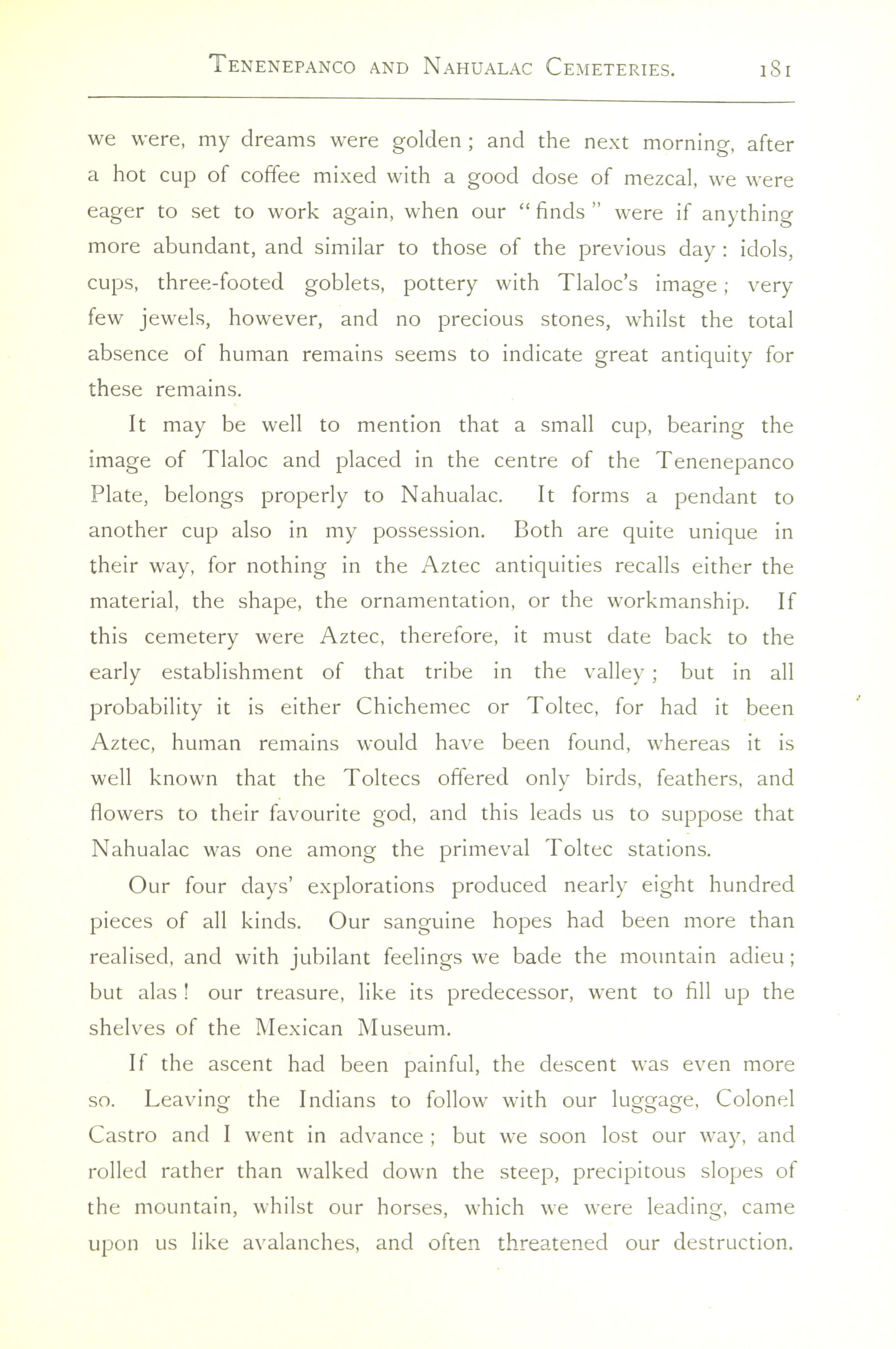 TENENEPANCO AND NAHUALAC CEMETERIES. 181

we were, my dreams were golden; and the next morning, after a hot cup of coffee mixed with a good dose of mezcal, we were eager to set to work again, when our "finds" were if anything more abundant, and similar to those of the previous day: idols, cups, three-footed goblets, pottery with Tlaloc's image; very few jewels, however, and no precious stones, whilst the total absence of human remains seems to indicate great antiquity for these remains.

It may be well to mention that a small cup, bearing the image of Tlaloc and placed in the centre of the Tenenepanco Plate, belongs properly to Nahualac. It forms a pendant to another cup also in my possession. Both are quite unique in their way, for nothing in the Aztec antiquities recalls either the material, the shape, the ornamentation, or the workmanship. If this cemetery were Aztec, therefore, it must date back to the early establishment of that tribe in the valley; but in all probability it is either Chichemec or Toltec, for had it been Aztec, human remains would have been found, whereas it is well known that the Toltecs offered only birds, feathers, and flowers to their favourite god, and this leads us to suppose that Nahualac was one among the primeval Toltec stations.

Our four days' explorations produced nearly eight hundred pieces of all kinds. Our sanguine hopes had been more than realised, and with jubilant feelings we bade the mountain adieu; but alas! our treasure, like its predecessor, went to fill up the shelves of the Mexican Museum.

If the ascent had been painful, the descent was even more so. Leaving the Indians to follow with our luggage, Colonel Castro and I went in advance; but we soon lost our way, and rolled rather than walked down the steep, precipitous slopes of the mountain, whilst our horses, which we were leading, came upon us like avalanches, and often threatened our destruction.